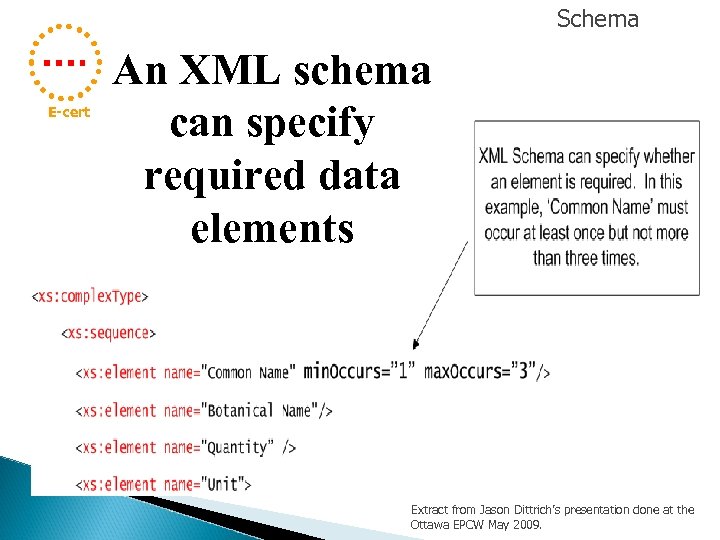 Schema

E-cert

An XML schema can specify required data elements

XML Schema can specify whether an element is required. In this example, 'Common Name' must occur at least once but not more than three times.

<xs:complexType>

<xs:sequence>

<xs:element name="Common Name" minOccurs="1" maxOccurs="3"/>

<xs:element name="Botanical Name"/>

<xs:element name="Quantity" />

<xs:element name="Unit">

Extract from Jason Dittrich's presentation done at the Ottawa EPCW May 2009.